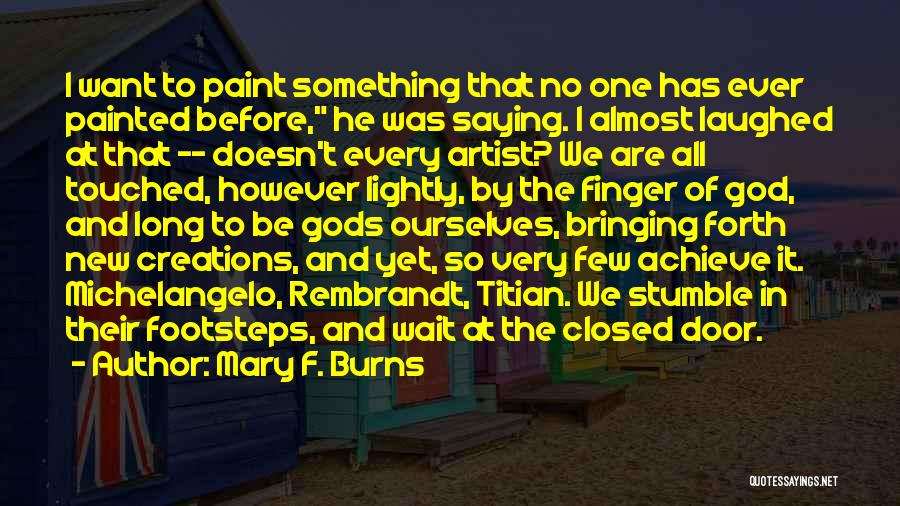 I want to paint something that no one has ever painted before," he was saying. I almost laughed at that -- doesn't every artist? We are all touched, however lightly, by the finger of god, and long to be gods ourselves, bringing forth new creations, and yet, so very few achieve it. Michelangelo, Rembrandt, Titian. We stumble in their footsteps, and wait at the closed door.
- Author: Mary F. Burns

QUOTESSAYINGS.NET